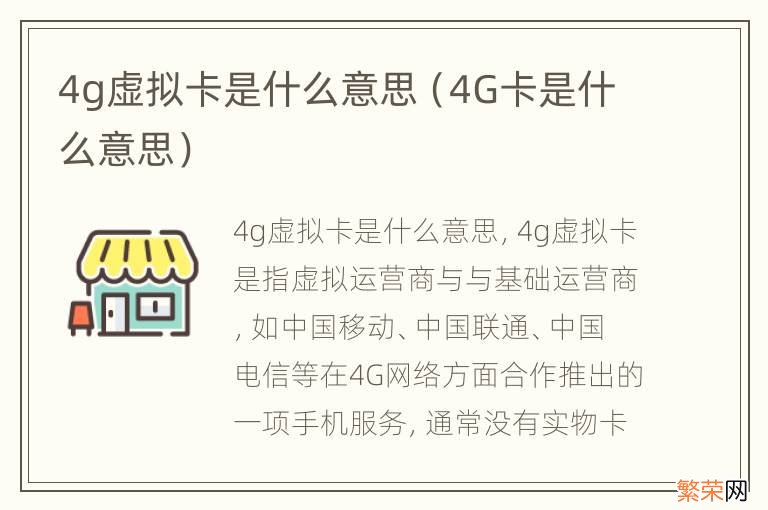 4g虚拟卡是什么意思（4G卡是什么意思）

4g虚拟卡是什么意思，4g虚拟卡是指虚拟运营商与与基础运营商，如中国移动、中国联通、中国电信等在4G网络方面合作推出的一项手机服务，通常没有实物卡

繁荣网